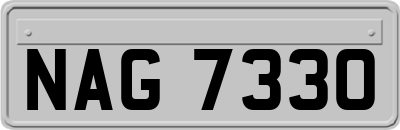 NAG 7330